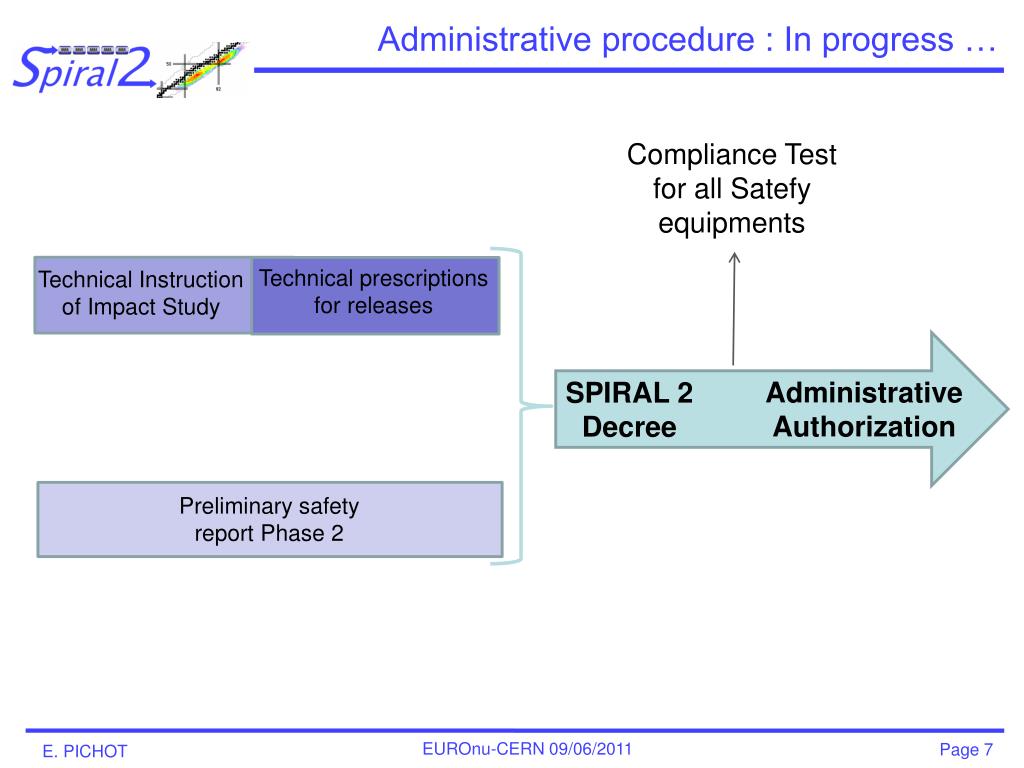 Spiral2

Administrative procedure : In progress …

Compliance Test for all Satefy equipments

Technical Instruction of Impact Study

Technical prescriptions for releases

SPIRAL 2 Decree

Administrative Authorization

Preliminary safety report Phase 2

E. PICHOT

EUROnu-CERN 09/06/2011

Page 7